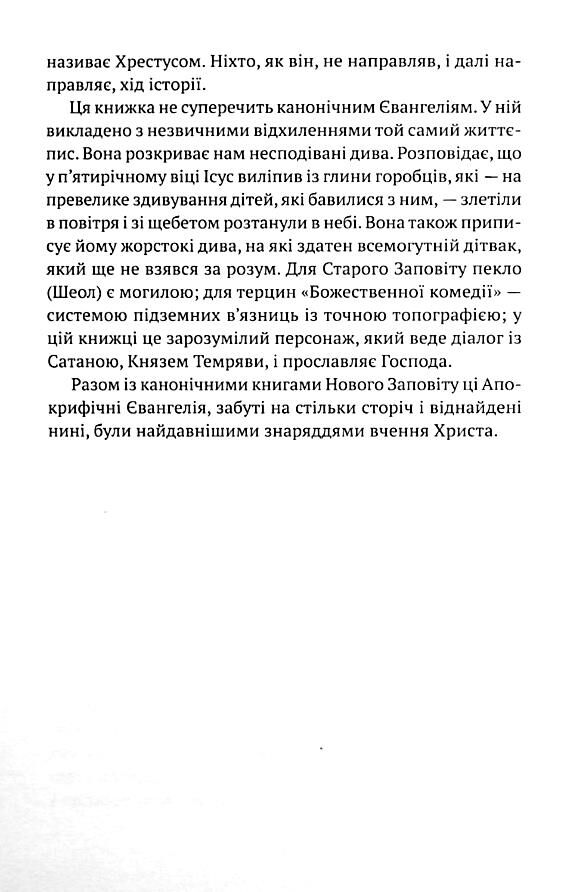 називає Хрестусом. Ніхто, як він, не направляв, і далі направляє, хід історії.

Ця книжка не суперечить канонічним Євангеліям. У ній викладено з незвичними відхиленнями той самий життєпис. Вона розкриває нам несподівані дива. Розповідає, що у п'ятирічному віці Ісус виліпив із глини горобців, які — на превелике здивування дітей, які бавилися з ним, — злетіли в повітря і зі щебетом розтанули в небі. Вона також приписує йому жорстокі дива, на які здатен всемогутній дітвак, який ще не взявся за розум. Для Старого Заповіту пекло (Шеол) є могилою; для терцин «Божественної комедії» — системою підземних в'язниць із точною топографією; у цій книжці це зарозумілий персонаж, який веде діалог із Сатаною, Князем Темряви, і прославляє Господа.

Разом із канонічними книгами Нового Заповіту ці Апокрифічні Євангелія, забуті на стільки сторіч і віднайдені нині, були найдавнішими знаряддями вчення Христа.